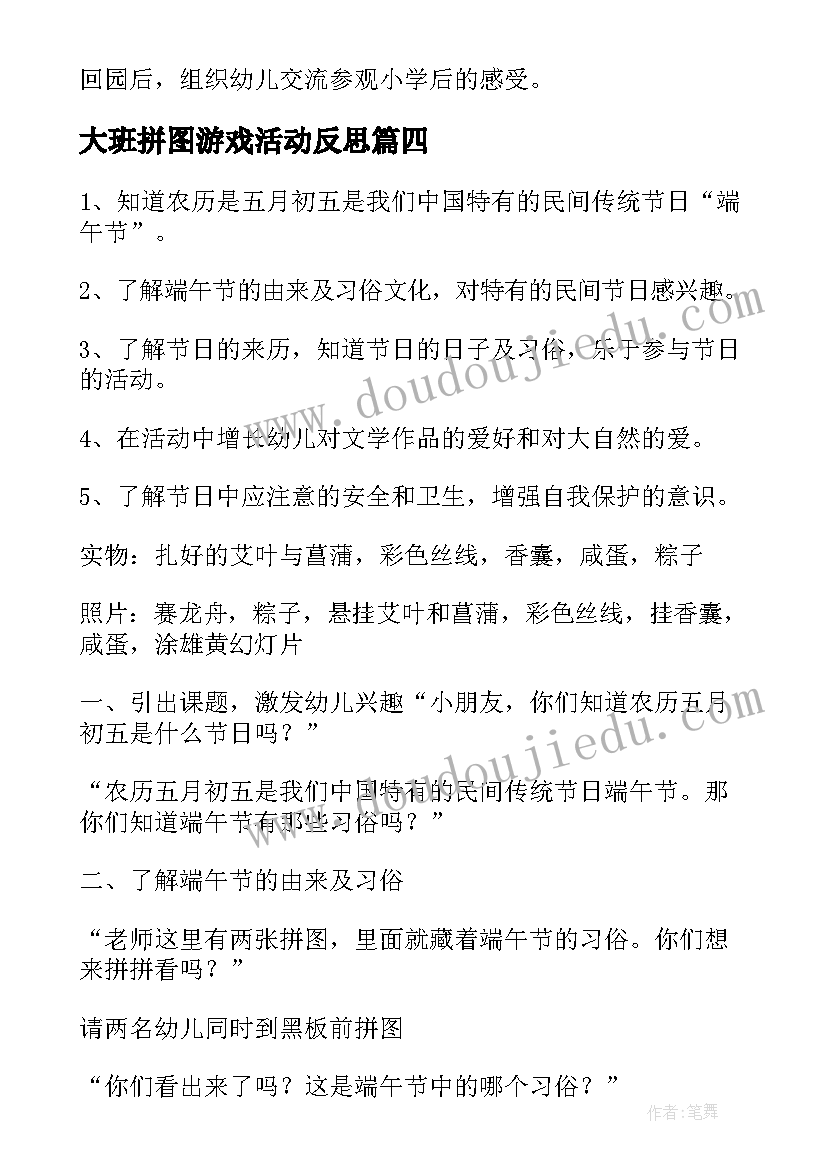 回园后，组织幼儿交流参观小学后的感受。

大班拼图游戏活动反思篇四

1、知道农历是五月初五是我们中国特有的民间传统节日“端午节”。

2、了解端午节的由来及习俗文化，对特有的民间节日感兴趣。

3、了解节日的来历，知道节日的日子及习俗，乐于参与节日的活动。

4、在活动中增长幼儿对文学作品的爱好和对大自然的爱。

5、了解节日中应注意的安全和卫生，增强自我保护的意识。

实物：扎好的艾叶与菖蒲，彩色丝线，香囊，咸蛋，粽子

照片：赛龙舟，粽子，悬挂艾叶和菖蒲，彩色丝线，挂香囊，咸蛋，涂雄黄幻灯片

一、引出课题，激发幼儿兴趣“小朋友，你们知道农历五月初五是什么节日吗？”

“农历五月初五是我们中国特有的民间传统节日端午节。那你们知道端午节有那些习俗吗？”

二、了解端午节的由来及习俗

“老师这里有两张拼图，里面就藏着端午节的习俗。你们想来拼拼看吗？”

请两名幼儿同时到黑板前拼图

“你们看出来了吗？这是端午节中的哪个习俗？”

www.doudoujiedu.com

www.doudoujiedu.com

作者：笔舞